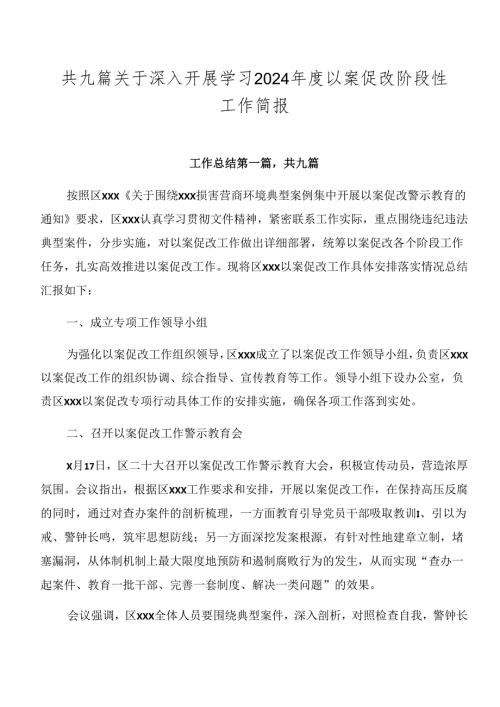 共九篇关于深入开展学习2024年度以案促改阶段性工作简报

工作总结第一篇，共九篇

按照区xxx《关于围绕xxx损害营商环境典型案例集中开展以案促改警示教育的通知》要求，区xxx认真学习贯彻文件精神，紧密联系工作实际，重点围绕违纪违法典型案件，分步实施，对以案促改工作做出详细部署，统筹以案促改各个阶段工作任务，扎实高效推进以案促改工作。现将区xxx以案促改工作具体安排落实情况总结汇报如下：

一、成立专项工作领导小组

为强化以案促改工作组织领导，区xxx成立了以案促改工作领导小组，负责区xxx以案促改工作的组织协调、综合指导、宣传教育等工作。领导小组下设办公室，负责区xxx以案促改专项行动具体工作的安排实施，确保各项工作落到实处。

二、召开以案促改工作警示教育会

x月17日，区二十大召开以案促改工作警示教育大会，积极宣传动员，营造浓厚氛围。会议指出，根据区xxx工作要求和安排，开展以案促改工作，在保持高压反腐的同时，通过对查办案件的剖析梳理，一方面教育引导党员干部吸取教训I、引以为戒、警钟长鸣，筑牢思想防线；另一方面深挖发案根源，有针对性地建章立制，堵塞漏洞，从体制机制上最大限度地预防和遏制腐败行为的发生，从而实现“查办一起案件、教育一批干部、完善一套制度、解决一类问题”的效果。

会议强调，区xxx全体人员要围绕典型案件，深入剖析，对照检查自我，警钟长